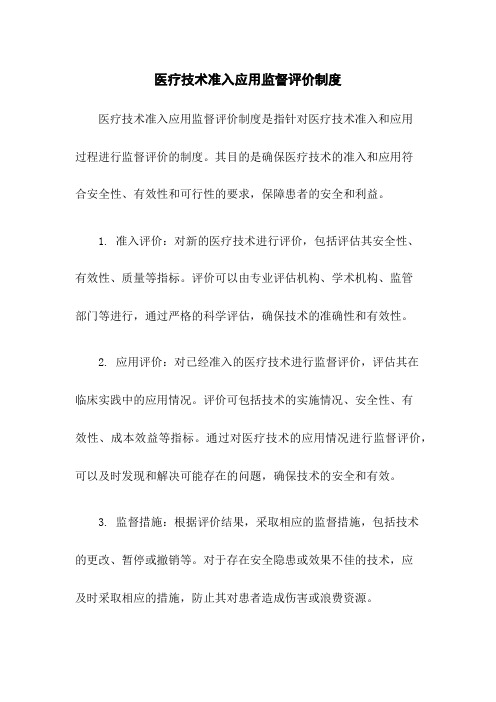 医疗技术准入应用监督评价制度

医疗技术准入应用监督评价制度是指针对医疗技术准入和应用过程进行监督评价的制度。其目的是确保医疗技术的准入和应用符合安全性、有效性和可行性的要求，保障患者的安全和利益。

1. 准入评价：对新的医疗技术进行评价，包括评估其安全性、有效性、质量等指标。评价可以由专业评估机构、学术机构、监管部门等进行，通过严格的科学评估，确保技术的准确性和有效性。

2. 应用评价：对已经准入的医疗技术进行监督评价，评估其在临床实践中的应用情况。评价可包括技术的实施情况、安全性、有效性、成本效益等指标。通过对医疗技术的应用情况进行监督评价，可以及时发现和解决可能存在的问题，确保技术的安全和有效。

3. 监督措施：根据评价结果，采取相应的监督措施，包括技术的更改、暂停或撤销等。对于存在安全隐患或效果不佳的技术，应及时采取相应的措施，防止其对患者造成伤害或浪费资源。